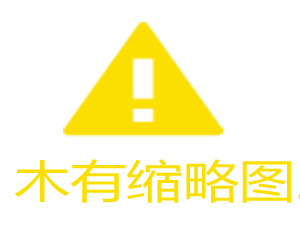 木有缩略图